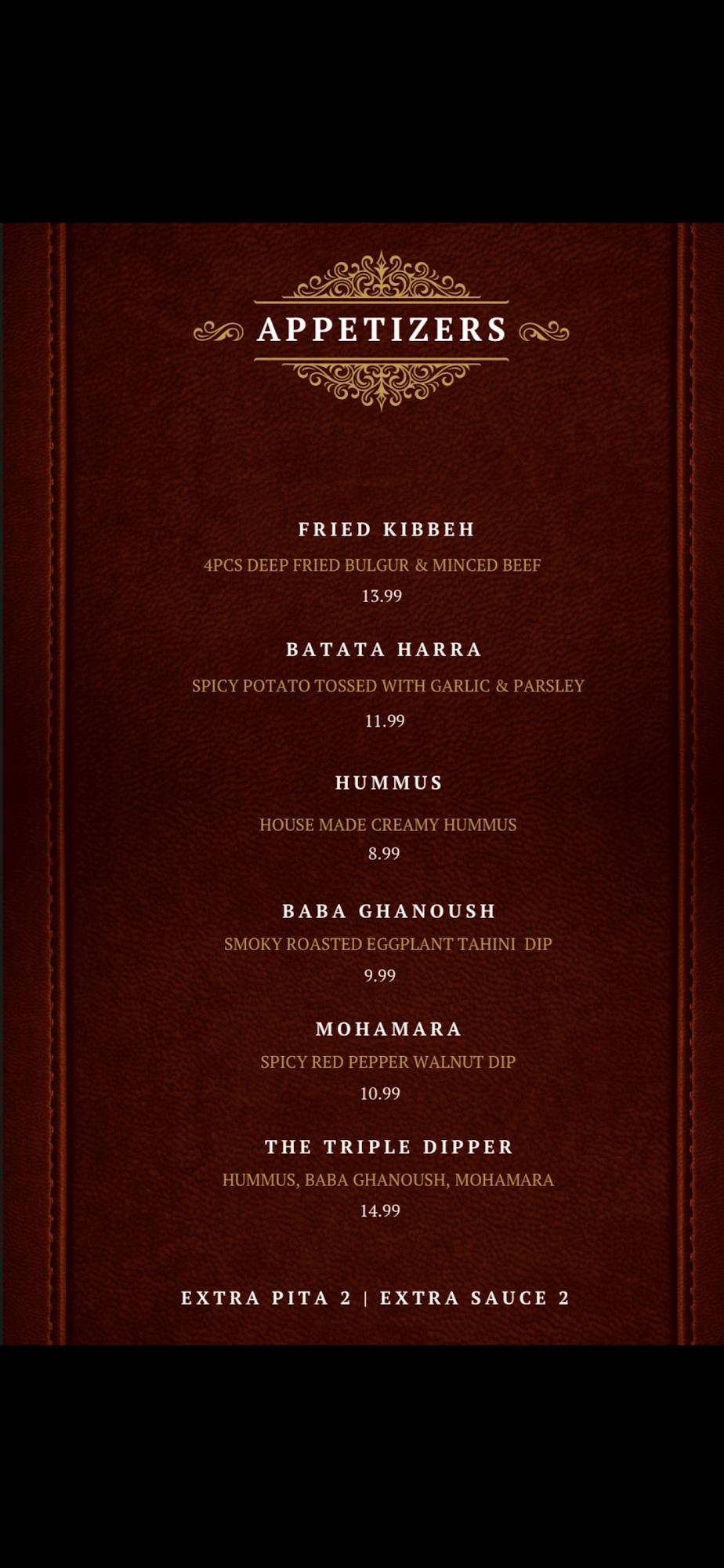 APPETIZERS

FRIED KIBBEH
4PCS DEEP FRIED BULGUR & MINCED BEEF
13.99

BATATA HARRA
SPICY POTATO TOSSED WITH GARLIC & PARSLEY
11.99

HUMMUS
HOUSE MADE CREAMY HUMMUS
8.99

BABA GHANOUSH
SMOKY ROASTED EGGPLANT TAHINI DIP
9.99

MOHAMARA
SPICY RED PEPPER WALNUT DIP
10.99

THE TRIPLE DIPPER
HUMMUS, BABA GHANOUSH, MOHAMARA
14.99

EXTRA PITA 2 | EXTRA SAUCE 2